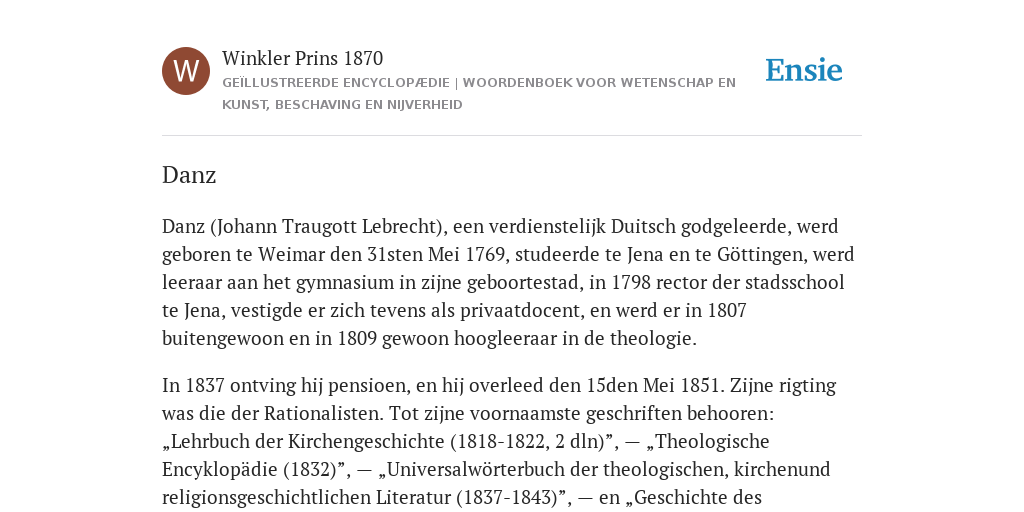 W

Winkler Prins 1870

GEÏLLUSTREERDE ENCYCLOPÆDIE | WOORDENBOEK VOOR WETENSCHAP EN KUNST, BESCHAVING EN NIJVERHEID

Ensie

Danz

Danz (Johann Traugott Lebrecht), een verdienstelijk Duitsch godgeleerde, werd geboren te Weimar den 31sten Mei 1769, studeerde te Jena en te Göttingen, werd leeraar aan het gymnasium in zijne geboortestad, in 1798 rector der stadsschool te Jena, vestigde er zich tevens als privaatdocent, en werd er in 1807 buitengewoon en in 1809 gewoon hoogleeraar in de theologie.

In 1837 ontving hij pensioen, en hij overleed den 15den Mei 1851. Zijne rigting was die der Rationalisten. Tot zijne voornaamste geschriften behooren: „Lehrbuch der Kirchengeschichte (1818-1822, 2 dln)”, — „Theologische Encyklopädie (1832)”, — „Universalwörterbuch der theologischen, kirchenund religionsgeschichtlichen Literatur (1837-1843)”, — en „Geschichte des